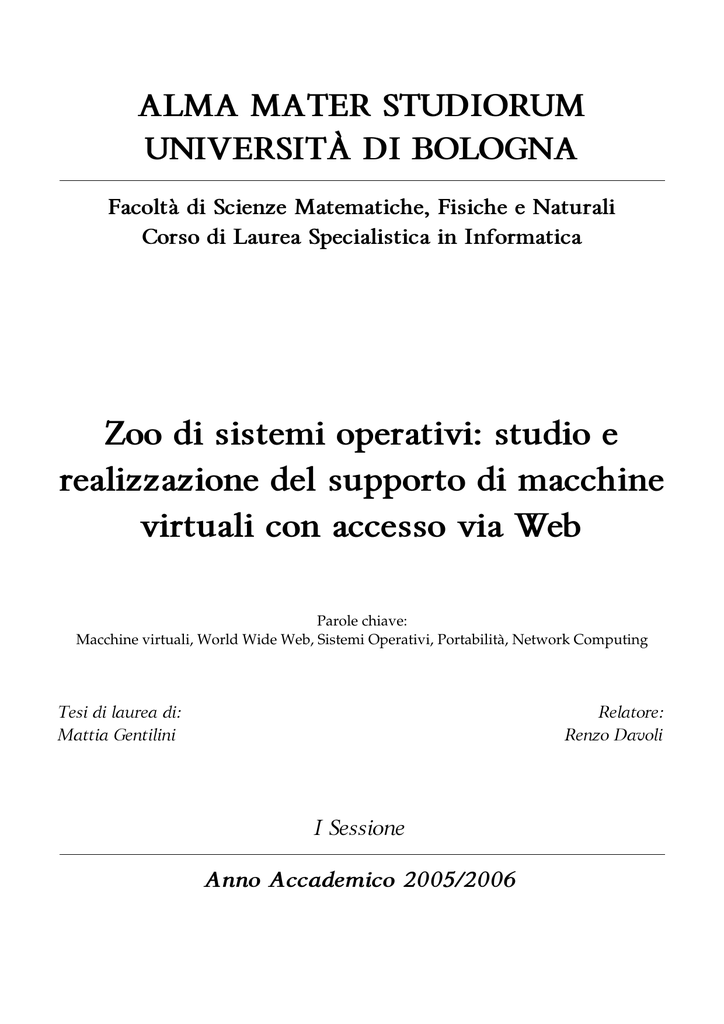 ALMA MATER STUDIORUM
UNIVERSITÀ DI BOLOGNA

Facoltà di Scienze Matematiche, Fisiche e Naturali
Corso di Laurea Specialistica in Informatica

Zoo di sistemi operativi: studio e realizzazione del supporto di macchine virtuali con accesso via Web

Parole chiave:
Macchine virtuali, World Wide Web, Sistemi Operativi, Portabilità, Network Computing

Tesi di laurea di:
Mattia Gentilini

Relatore:
Renzo Davoli

I Sessione

Anno Accademico 2005/2006